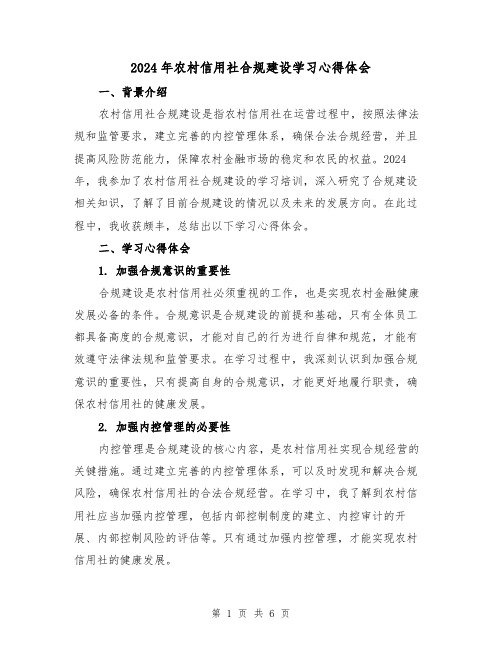 2024年农村信用社合规建设学习心得体会

一、背景介绍

农村信用社合规建设是指农村信用社在运营过程中，按照法律法规和监管要求，建立完善的内控管理体系，确保合法合规经营，并且提高风险防范能力，保障农村金融市场的稳定和农民的权益。2024年，我参加了农村信用社合规建设的学习培训，深入研究了合规建设相关知识，了解了目前合规建设的情况以及未来的发展方向。在此过程中，我收获颇丰，总结出以下学习心得体会。

二、学习心得体会

1. 加强合规意识的重要性

合规建设是农村信用社必须重视的工作，也是实现农村金融健康发展必备的条件。合规意识是合规建设的前提和基础，只有全体员工都具备高度的合规意识，才能对自己的行为进行自律和规范，才能有效遵守法律法规和监管要求。在学习过程中，我深刻认识到加强合规意识的重要性，只有提高自身的合规意识，才能更好地履行职责，确保农村信用社的健康发展。

2. 加强内控管理的必要性

内控管理是合规建设的核心内容，是农村信用社实现合规经营的关键措施。通过建立完善的内控管理体系，可以及时发现和解决合规风险，确保农村信用社的合法合规经营。在学习中，我了解到农村信用社应当加强内控管理，包括内部控制制度的建立、内控审计的开展、内部控制风险的评估等。只有通过加强内控管理，才能实现农村信用社的健康发展。

第 1 页 共 6 页